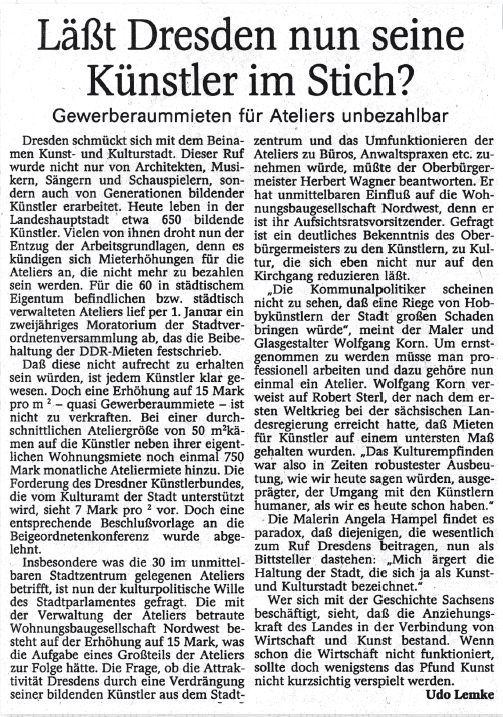 Läßt Dresden nun seine Künstler im Stich?

Gewerberaummieten für Ateliers unbezahlbar

Dresden schmückt sich mit dem Beinamen Kunst- und Kulturstadt. Dieser Ruf wurde nicht nur von Architekten, Musikern, Sängern und Schauspielern, sondern auch von Generationen bildender Künstler erarbeitet. Heute leben in der Landeshauptstadt etwa 650 bildende Künstler. Vielen von ihnen droht nun der Entzug der Arbeitsgrundlagen, denn es kündigen sich Mieterhöhungen für die Ateliers an, die nicht mehr zu bezahlen sein werden. Für die 60 in städtischem Eigentum befindlichen bzw. städtisch verwalteten Ateliers lief per 1. Januar ein zweijähriges Moratorium der Stadtverordnetenversammlung ab, das die Beibehaltung der DDR-Mieten festschrieb.

Daß diese nicht aufrecht zu erhalten sein würden, ist jedem Künstler klar gewesen. Doch eine Erhöhung auf 15 Mark pro m $^2$ – quasi Gewerberaummiete – ist nicht zu verkraften. Bei einer durchschnittlichen Ateliergröße von 50 m$^2$kämen auf die Künstler neben ihrer eigentlichen Wohnungsmiete noch einmal 750 Mark monatliche Ateliermiete hinzu. Die Forderung des Dresdner Künstlerbundes, die vom Kulturamt der Stadt unterstützt wird, sieht 7 Mark pro $^2$ vor. Doch eine entsprechende Beschlußvorlage an die Beigeordnetenkonferenz wurde abgelehnt.

Insbesondere was die 30 im unmittelbaren Stadtzentrum gelegenen Ateliers betrifft, ist nun der kulturpolitische Wille des Stadtparlamentes gefragt. Die mit der Verwaltung der Ateliers betraute Wohnungsbaugesellschaft Nordwest besteht auf der Erhöhung auf 15 Mark, was die Aufgabe eines Großteils der Ateliers zur Folge hätte. Die Frage, ob die Attraktivität Dresdens durch eine Verdrängung seiner bildenden Künstler aus dem Stadtzentrum und das Umfunktionieren der Ateliers zu Büros, Anwaltspraxen etc. zunehmen würde, müßte der Oberbürgermeister Herbert Wagner beantworten. Er hat unmittelbaren Einfluß auf die Wohnungsbaugesellschaft Nordwest, denn er ist ihr Aufsichtsratsvorsitzender. Gefragt ist ein deutliches Bekenntnis des Oberbürgermeisters zu den Künstlern, zu Kultur, die sich eben nicht nur auf den Kirchgang reduzieren läßt.

„Die Kommunalpolitiker scheinen nicht zu sehen, daß eine Riege von Hobbykünstlern der Stadt großen Schaden bringen würde", meint der Maler und Glasgestalter Wolfgang Korn. Um ernstgenommen zu werden müsse man professionell arbeiten und dazu gehöre nun einmal ein Atelier. Wolfgang Korn verweist auf Robert Sterl, der nach dem ersten Weltkrieg bei der sächsischen Landesregierung erreicht hatte, daß Mieten für Künstler auf einem untersten Maß gehalten wurden. „Das Kulturempfinden war also in Zeiten robustester Ausbeutung, wie wir heute sagen würden, ausgeprägter, der Umgang mit den Künstlern humaner, als wir es heute schon haben."

Die Malerin Angela Hampel findet es paradox, daß diejenigen, die wesentlich zum Ruf Dresdens beitragen, nun als Bittsteller dastehen: „Mich ärgert die Haltung der Stadt, die sich ja als Kunst- und Kulturstadt bezeichnet."

Wer sich mit der Geschichte Sachsens beschäftigt, sieht, daß die Anziehungskraft des Landes in der Verbindung von Wirtschaft und Kunst bestand. Wenn schon die Wirtschaft nicht funktioniert, sollte doch wenigstens das Pfund Kunst nicht kurzsichtig verspielt werden.

Udo Lemke